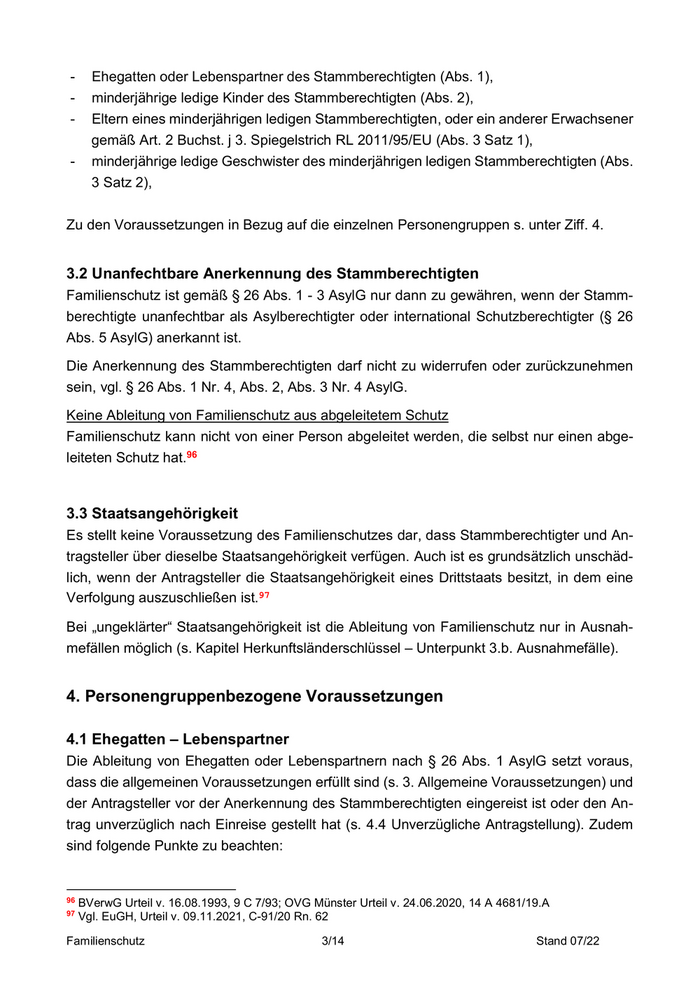 - Ehegatten oder Lebenspartner des Stammberechtigten (Abs. 1),
- minderjährige ledige Kinder des Stammberechtigten (Abs. 2),
- Eltern eines minderjährigen ledigen Stammberechtigten, oder ein anderer Erwachsener gemäß Art. 2 Buchst. j 3. Spiegelstrich RL 2011/95/EU (Abs. 3 Satz 1),
- minderjährige ledige Geschwister des minderjährigen ledigen Stammberechtigten (Abs. 3 Satz 2),

Zu den Voraussetzungen in Bezug auf die einzelnen Personengruppen s. unter Ziff. 4.

3.2 Unanfechtbare Anerkennung des Stammberechtigten
Familienschutz ist gemäß § 26 Abs. 1 - 3 AsylG nur dann zu gewähren, wenn der Stammberechtigte unanfechtbar als Asylberechtigter oder international Schutzberechtigter (§ 26 Abs. 5 AsylG) anerkannt ist.

Die Anerkennung des Stammberechtigten darf nicht zu widerrufen oder zurückzunehmen sein, vgl. § 26 Abs. 1 Nr. 4, Abs. 2, Abs. 3 Nr. 4 AsylG.

Keine Ableitung von Familienschutz aus abgeleitetem Schutz
Familienschutz kann nicht von einer Person abgeleitet werden, die selbst nur einen abgeleiteten Schutz hat.$^{96}$

3.3 Staatsangehörigkeit
Es stellt keine Voraussetzung des Familienschutzes dar, dass Stammberechtigter und Antragsteller über dieselbe Staatsangehörigkeit verfügen. Auch ist es grundsätzlich unschädlich, wenn der Antragsteller die Staatsangehörigkeit eines Drittstaats besitzt, in dem eine Verfolgung auszuschließen ist.$^{97}$

Bei „ungeklärter“ Staatsangehörigkeit ist die Ableitung von Familienschutz nur in Ausnahmefällen möglich (s. Kapitel Herkunftsländerschlüssel – Unterpunkt 3.b. Ausnahmefälle).

4. Personengruppenbezogene Voraussetzungen

4.1 Ehegatten – Lebenspartner
Die Ableitung von Ehegatten oder Lebenspartnern nach § 26 Abs. 1 AsylG setzt voraus, dass die allgemeinen Voraussetzungen erfüllt sind (s. 3. Allgemeine Voraussetzungen) und der Antragsteller vor der Anerkennung des Stammberechtigten eingereist ist oder den Antrag unverzüglich nach Einreise gestellt hat (s. 4.4 Unverzügliche Antragstellung). Zudem sind folgende Punkte zu beachten:

$^{96}$ BVerwG Urteil v. 16.08.1993, 9 C 7/93; OVG Münster Urteil v. 24.06.2020, 14 A 4681/19.A
$^{97}$ Vgl. EuGH, Urteil v. 09.11.2021, C-91/20 Rn. 62

Familienschutz 3/14 Stand 07/22